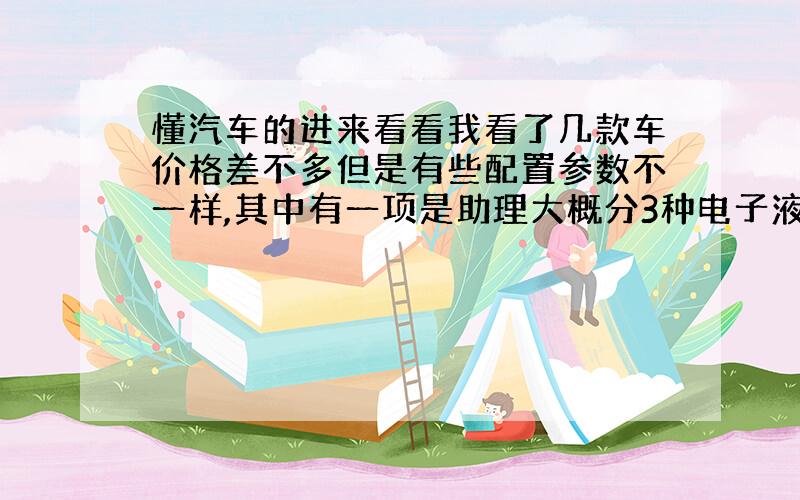 懂汽车的进来看看我看了几款车价格差不多但是有些配置参数不一样,其中有一项是助理大概分3种电子液